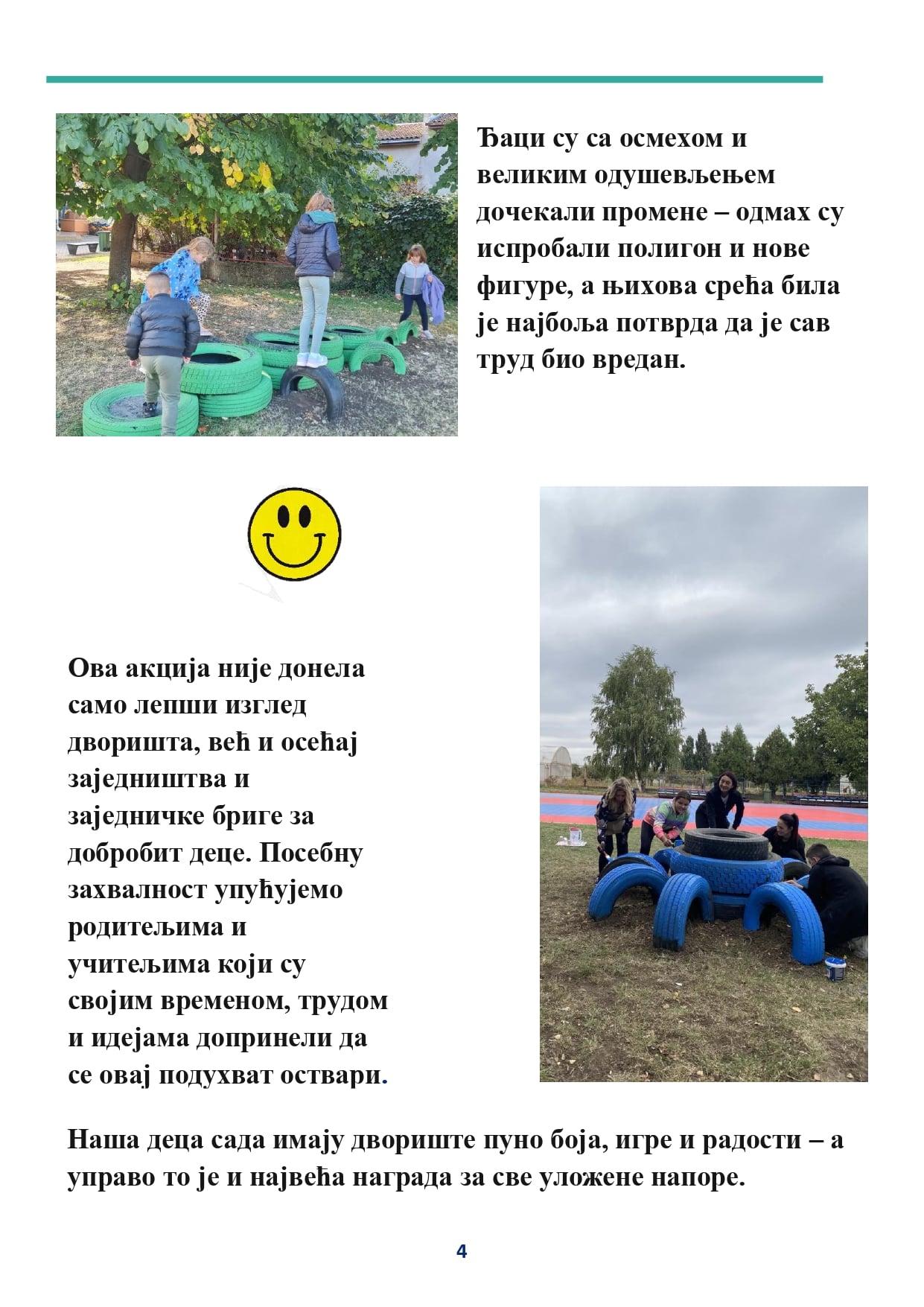 Ђаци су са осмехом и великим одушевљењем дочекали промене – одмах су испробали полигон и нове фигуре, а њихова срећа била је најбоља потврда да је сав труд био вредан.

Ова акција није донела само лепши изглед дворишта, већ и осећај заједништва и заједничке бриге за добробит деце. Посебну захвалност упућујемо родитељима и учитељима који су својим временом, трудом и идејама допринели да се овај подухват оствари.

Наша деца сада имају двориште пуно боја, игре и радости – а управо то је и највећа награда за све уложене напоре.

4